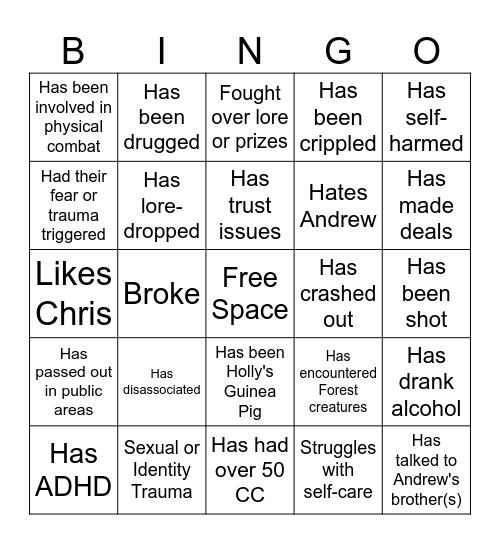 | B | I | N | G | O |
|---|---|---|---|---|
| Has been involved in physical combat | Has been drugged | Fought over lore or prizes | Has been crippled | Has self-harmed |
| Had their fear or trauma triggered | Has lore-dropped | Has trust issues | Hates Andrew | Has made deals |
| Likes Chris | Broke | Free Space | Has crashed out | Has been shot |
| Has passed out in public areas | Has disassociated | Has been Holly's Guinea Pig | Has encountered Forest creatures | Has drank alcohol |
| Has ADHD | Sexual or Identity Trauma | Has had over 50 CC | Struggles with self-care | Has talked to Andrew's brother(s) |